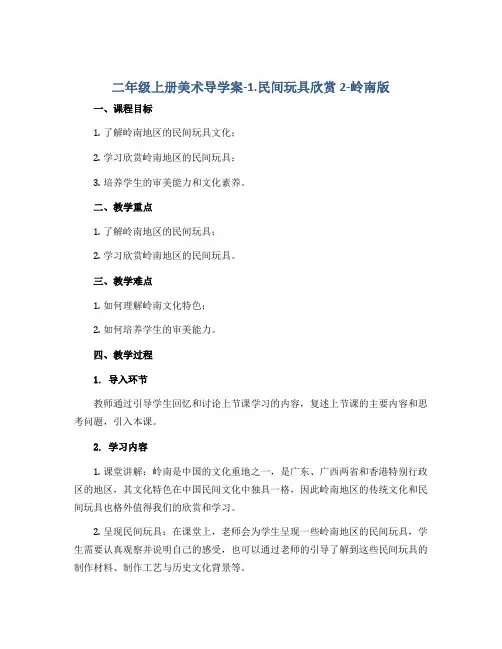 二年级上册美术导学案-1.民间玩具欣赏 2-岭南版

一、课程目标

1. 了解岭南地区的民间玩具文化；

2. 学习欣赏岭南地区的民间玩具；

3. 培养学生的审美能力和文化素养。

二、教学重点

1. 了解岭南地区的民间玩具；

2. 学习欣赏岭南地区的民间玩具。

三、教学难点

1. 如何理解岭南文化特色；

2. 如何培养学生的审美能力。

四、教学过程

1. 导入环节

教师通过引导学生回忆和讨论上节课学习的内容，复述上节课的主要内容和思考问题，引入本课。

2. 学习内容

1. 课堂讲解：岭南是中国的文化重地之一，是广东、广西两省和香港特别行政区的地区，其文化特色在中国民间文化中独具一格，因此岭南地区的传统文化和民间玩具也格外值得我们的欣赏和学习。

2. 呈现民间玩具：在课堂上，老师会为学生呈现一些岭南地区的民间玩具，学生需要认真观察并说明自己的感受，也可以通过老师的引导了解到这些民间玩具的制作材料、制作工艺与历史文化背景等。